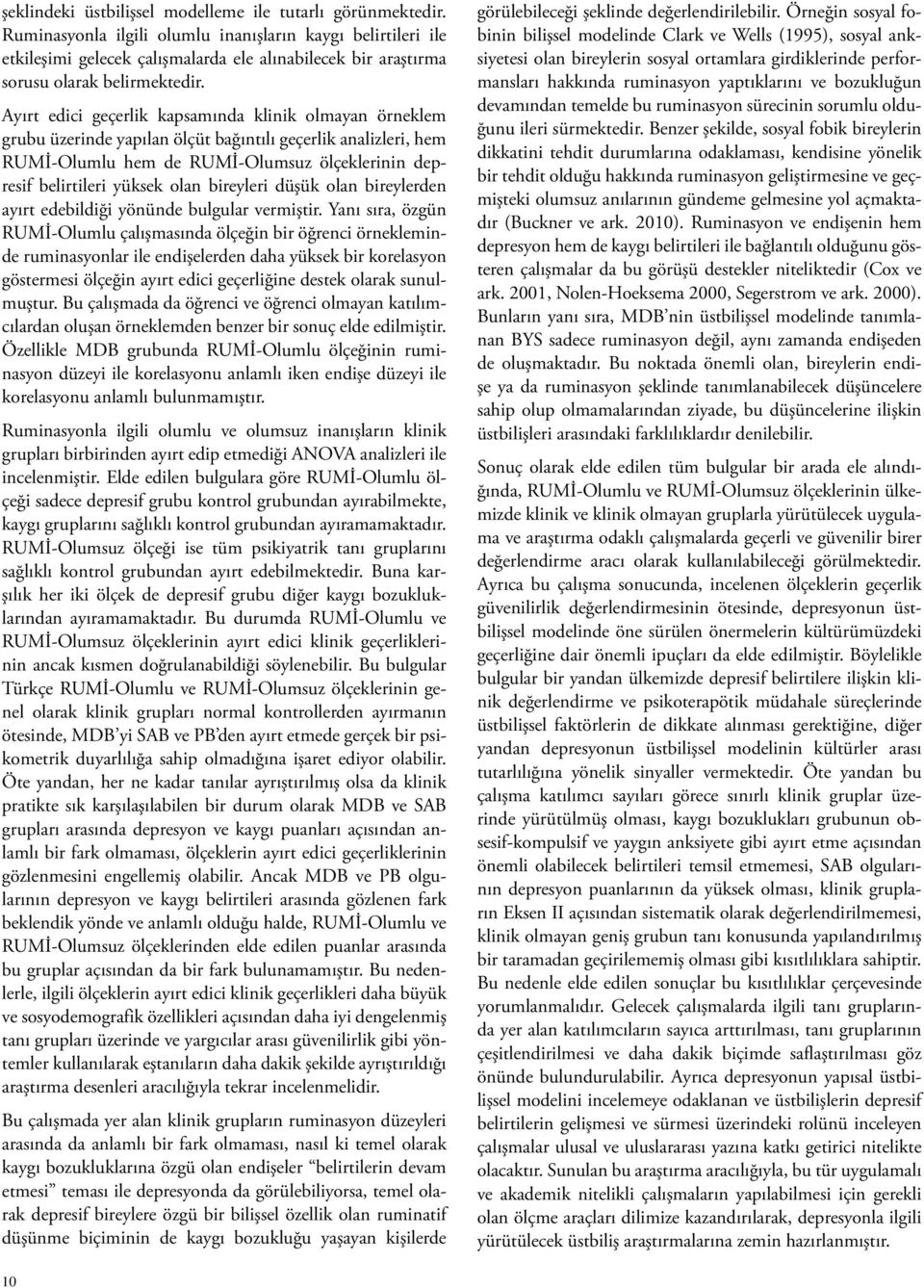 şeklindeki üstbilişsel modelleme ile tutarlı görünmektedir. Ruminasyonla ilgili olumlu inanışların kaygı belirtileri ile etkileşimi gelecek çalışmalarda ele alınabilecek bir araştırma sorusu olarak belirmektedir.

Ayırt edici geçerlik kapsamında klinik olmayan örneklem grubu üzerinde yapılan ölçüt bağıntılı geçerlik analizleri, hem RUMİ-Olumlu hem de RUMİ-Olumsuz ölçeklerinin depresif belirtileri yüksek olan bireyleri düşük olan bireylerden ayırt edebildiği yönünde bulgular vermiştir. Yanı sıra, özgün RUMİ-Olumlu çalışmasında ölçeğin bir öğrenci örnekleminde ruminasyonlar ile endişelerden daha yüksek bir korelasyon göstermesi ölçeğin ayırt edici geçerliğine destek olarak sunulmuştur. Bu çalışmada da öğrenci ve öğrenci olmayan katılımcılardan oluşan örneklemden benzer bir sonuç elde edilmiştir. Özellikle MDB grubunda RUMİ-Olumlu ölçeğinin ruminasyon düzeyi ile korelasyonu anlamlı iken endişe düzeyi ile korelasyonu anlamlı bulunmamıştır.

Ruminasyonla ilgili olumlu ve olumsuz inanışların klinik grupları birbirinden ayırt edip etmediği ANOVA analizleri ile incelenmiştir. Elde edilen bulgulara göre RUMİ-Olumlu ölçeği sadece depresif grubu kontrol grubundan ayırabilmekte, kaygı gruplarını sağlıklı kontrol grubundan ayıramamaktadır. RUMİ-Olumsuz ölçeği ise tüm psikiyatrik tanı gruplarını sağlıklı kontrol grubundan ayırt edebilmektedir. Buna karşılık her iki ölçek de depresif grubu diğer kaygı bozukluklarından ayıramamaktadır. Bu durumda RUMİ-Olumlu ve RUMİ-Olumsuz ölçeklerinin ayırt edici klinik geçerliklerinin ancak kısmen doğrulanabildiği söylenebilir. Bu bulgular Türkçe RUMİ-Olumlu ve RUMİ-Olumsuz ölçeklerinin genel olarak klinik grupları normal kontrollerden ayırmanın ötesinde, MDB'yi SAB ve PB'den ayırt etmede gerçek bir psikometrik duyarlılığa sahip olmadığına işaret ediyor olabilir. Öte yandan, her ne kadar tanılar ayrıştırılmış olsa da klinik pratikte sık karşılaşılabilen bir durum olarak MDB ve SAB grupları arasında depresyon ve kaygı puanları açısından anlamlı bir fark olmaması, ölçeklerin ayırt edici geçerliklerinin gözlenmesini engellemiş olabilir. Ancak MDB ve PB olgularının depresyon ve kaygı belirtileri arasında gözlenen fark beklendik yönde ve anlamlı olduğu halde, RUMİ-Olumlu ve RUMİ-Olumsuz ölçeklerinden elde edilen puanlar arasında bu gruplar açısından da bir fark bulunamamıştır. Bu nedenlerle, ilgili ölçeklerin ayırt edici klinik geçerlikleri daha büyük ve sosyodemografik özellikleri açısından daha iyi dengelenmiş tanı grupları üzerinde ve yargıcılar arası güvenilirlik gibi yöntemler kullanılarak eştanıların daha dakik şekilde ayrıştırıldığı araştırma desenleri aracılığıyla tekrar incelenmelidir.

Bu çalışmada yer alan klinik grupların ruminasyon düzeyleri arasında da anlamlı bir fark olmaması, nasıl ki temel olarak kaygı bozukluklarına özgü olan endişeler "belirtilerin devam etmesi" teması ile depresyonda da görülebiliyorsa, temel olarak depresif bireylere özgü bir bilişsel özellik olan ruminatif düşünme biçiminin de kaygı bozukluğu yaşayan kişilerde görülebileceği şeklinde değerlendirilebilir. Örneğin sosyal fobinin bilişsel modelinde Clark ve Wells (1995), sosyal anksiyetesi olan bireylerin sosyal ortamlara girdiklerinde performansları hakkında ruminasyon yaptıklarını ve bozukluğun devamından temelde bu ruminasyon sürecinin sorumlu olduğunu ileri sürmektedir. Benzer şekilde, sosyal fobik bireylerin dikkatini tehdit durumlarına odaklaması, kendisine yönelik bir tehdit olduğu hakkında ruminasyon geliştirmesine ve geçmişteki olumsuz anılarının gündeme gelmesine yol açmaktadır (Buckner ve ark. 2010). Ruminasyon ve endişenin hem depresyon hem de kaygı belirtileri ile bağlantılı olduğunu gösteren çalışmalar da bu görüşü destekler niteliktedir (Cox ve ark. 2001, Nolen-Hoeksema 2000, Segerstrom ve ark. 2000). Bunların yanı sıra, MDB'nin üstbilişsel modelinde tanımlanan BYS sadece ruminasyon değil, aynı zamanda endişeden de oluşmaktadır. Bu noktada önemli olan, bireylerin endişe ya da ruminasyon şeklinde tanımlanabilecek düşüncelere sahip olup olmamalarından ziyade, bu düşüncelerine ilişkin üstbilişleri arasındaki farklılıklardır denilebilir.

Sonuç olarak elde edilen tüm bulgular bir arada ele alındığında, RUMİ-Olumlu ve RUMİ-Olumsuz ölçeklerinin ülkemizde klinik ve klinik olmayan gruplarla yürütülecek uygulama ve araştırma odaklı çalışmalarda geçerli ve güvenilir birer değerlendirme aracı olarak kullanılabileceği görülmektedir. Ayrıca bu çalışma sonucunda, incelenen ölçeklerin geçerlik güvenilirlik değerlendirmesinin ötesinde, depresyonun üstbilişsel modelinde öne sürülen önermelerin kültürümüzdeki geçerliğine dair önemli ipuçları da elde edilmiştir. Böylelikle bulgular bir yandan ülkemizde depresif belirtilere ilişkin klinik değerlendirme ve psikoterapötik müdahale süreçlerinde üstbilişsel faktörlerin de dikkate alınması gerektiğine, diğer yandan depresyonun üstbilişsel modelinin kültürler arası tutarlılığına yönelik sinyaller vermektedir. Öte yandan bu çalışma katılımcı sayıları görece sınırlı klinik gruplar üzerinde yürütülmüş olması, kaygı bozuklukları grubunun obsesif-kompulsif ve yaygın anksiyete gibi ayırt etme açısından önemli olabilecek belirtileri temsil etmemesi, SAB olgularının depresyon puanlarının da yüksek olması, klinik grupların Eksen II açısından sistematik olarak değerlendirilmemesi, klinik olmayan geniş grubun tanı konusunda yapılandırılmış bir taramadan geçirilememiş olması gibi kısıtlılıklara sahiptir. Bu nedenle elde edilen sonuçlar bu kısıtlılıklar çerçevesinde yorumlanmalıdır. Gelecek çalışmalarda ilgili tanı gruplarında yer alan katılımcıların sayıca arttırılması, tanı gruplarının çeşitlendirilmesi ve daha dakik biçimde saflaştırılması göz önünde bulundurulabilir. Ayrıca depresyonun yapısal üstbilişsel modelini incelemeye odaklanan ve üstbilişlerin depresif belirtilerin gelişmesi ve sürmesi üzerindeki rolünü inceleyen çalışmalar ulusal ve uluslararası yazına katkı getirici nitelikte olacaktır. Sunulan bu araştırma aracılığıyla, bu tür uygulamalı ve akademik nitelikli çalışmaların yapılabilmesi için gerekli olan ölçme araçları dilimize kazandırılarak, depresyonla ilgili yürütülecek üstbiliş araştırmalarına zemin hazırlanmıştır.

10